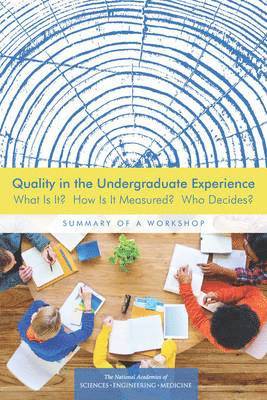 Quality in the Undergraduate Experience
What Is It? How Is It Measured? Who Decides?

SUMMARY OF A WORKSHOP

The National Academies of
SCIENCES · ENGINEERING · MEDICINE